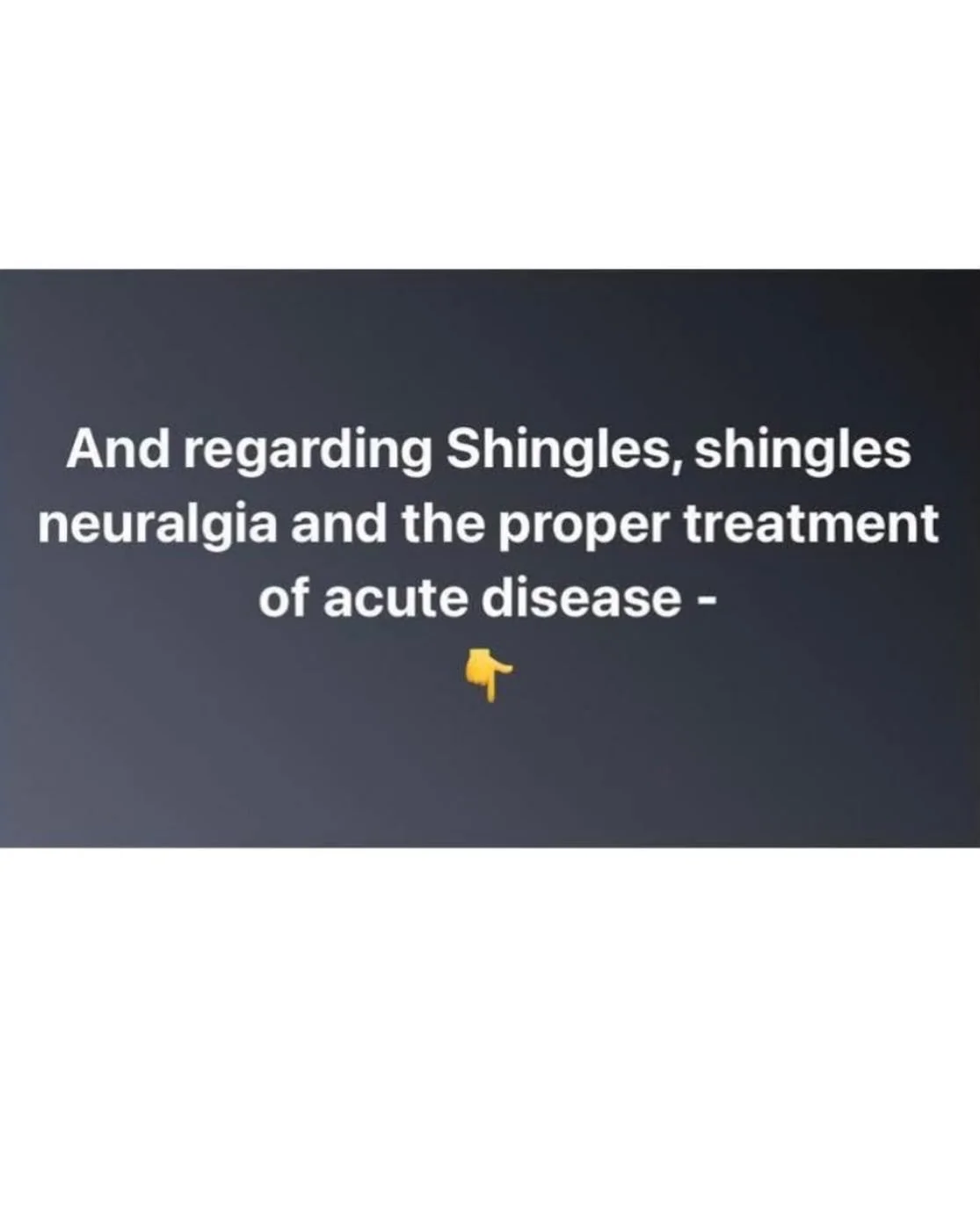 And regarding Shingles, shingles neuralgia and the proper treatment of acute disease -

👇